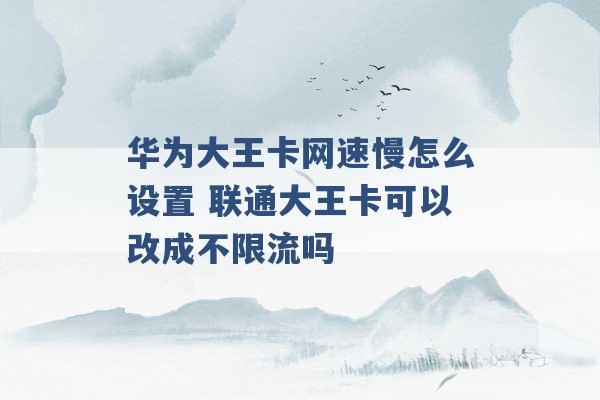 华为大王卡网速慢怎么设置 联通大王卡可以改成不限流吗